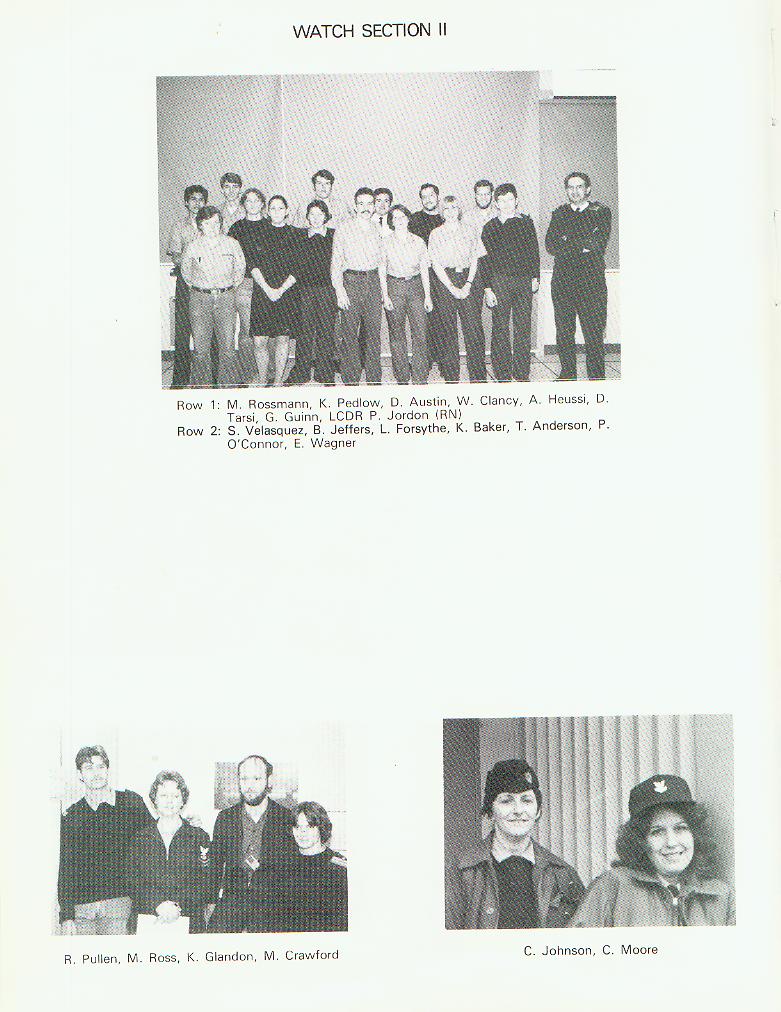 WATCH SECTION II

Row 1: M. Rossmann, K. Pedlow, D. Austin, W. Clancy, A. Heussi, D. Tarsi, G. Guinn, LCDR P. Jordon (RN)
Row 2: S. Velasquez, B. Jeffers, L. Forsythe, K. Baker, T. Anderson, P. O'Connor, E. Wagner

R. Pullen, M. Ross, K. Glandon, M. Crawford

C. Johnson, C. Moore